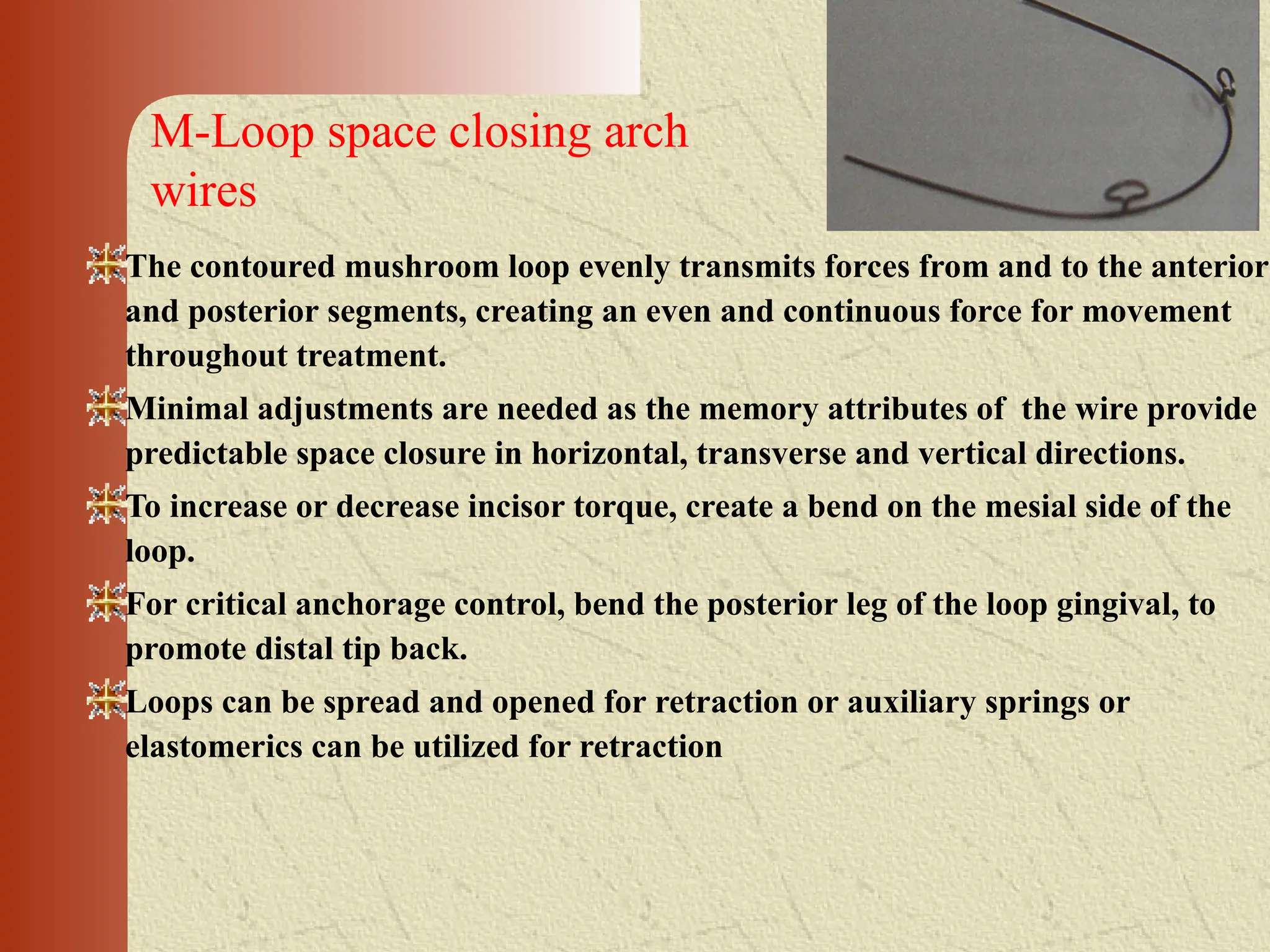 M-Loop space closing arch wires

The contoured mushroom loop evenly transmits forces from and to the anterior and posterior segments, creating an even and continuous force for movement throughout treatment.

Minimal adjustments are needed as the memory attributes of  the wire provide predictable space closure in horizontal, transverse and vertical directions.

To increase or decrease incisor torque, create a bend on the mesial side of the loop.

For critical anchorage control, bend the posterior leg of the loop gingival, to promote distal tip back.

Loops can be spread and opened for retraction or auxiliary springs or elastomerics can be utilized for retraction